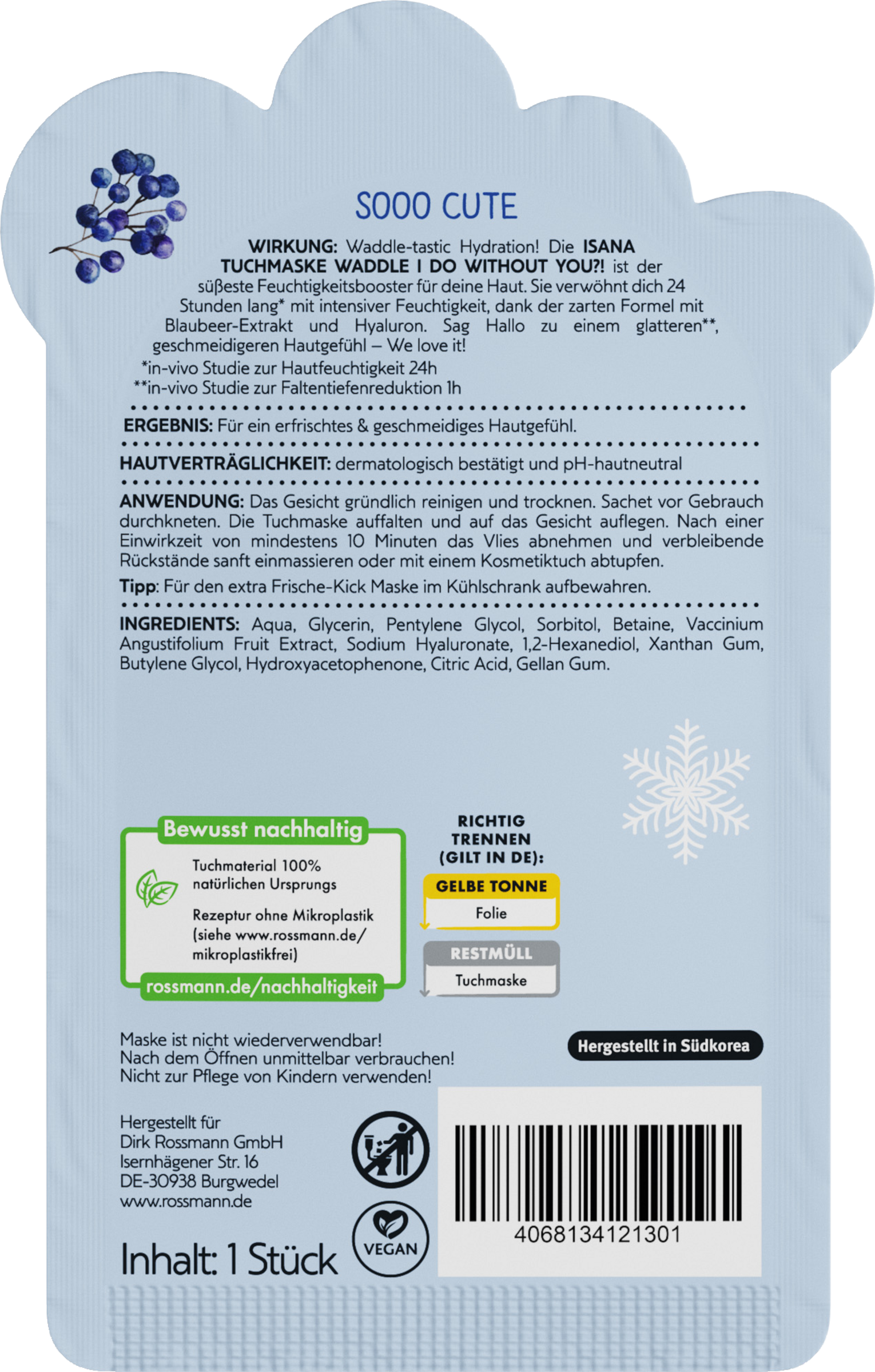 SOOO CUTE

WIRKUNG: Waddle-tastic Hydration! Die ISANA TUCHMASKE WADDLE I DO WITHOUT YOU?! ist der süßeste Feuchtigkeitsbooster für deine Haut. Sie verwöhnt dich 24 Stunden lang* mit intensiver Feuchtigkeit, dank der zarten Formel mit Blaubeer-Extrakt und Hyaluron. Sag Hallo zu einem glatteren**, geschmeidigeren Hautgefühl – We love it!

*in-vivo Studie zur Hautfeuchtigkeit 24h
**in-vivo Studie zur Faltentiefenreduktion 1h

ERGEBNIS: Für ein erfrischtes & geschmeidiges Hautgefühl.

HAUTVERTRÄGLICHKEIT: dermatologisch bestätigt und pH-hautneutral

ANWENDUNG: Das Gesicht gründlich reinigen und trocknen. Sachet vor Gebrauch durchkneten. Die Tuchmaske auffalten und auf das Gesicht auflegen. Nach einer Einwirkzeit von mindestens 10 Minuten das Vlies abnehmen und verbleibende Rückstände sanft einmassieren oder mit einem Kosmetiktuch abtupfen.

Tipp: Für den extra Frische-Kick Maske im Kühlschrank aufbewahren.

INGREDIENTS: Aqua, Glycerin, Pentylene Glycol, Sorbitol, Betaine, Vaccinium Angustifolium Fruit Extract, Sodium Hyaluronate, 1,2-Hexanediol, Xanthan Gum, Butylene Glycol, Hydroxyacetophenone, Citric Acid, Gellan Gum.

Bewusst nachhaltig

Tuchmaterial 100% natürlichen Ursprungs

Rezeptur ohne Mikroplastik (siehe www.rossmann.de/mikroplastikfrei)

rossmann.de/nachhaltigkeit

RICHTIG TRENNEN (GILT IN DE):

GELBE TONNE
Folie

RESTMÜLL
Tuchmaske

Maske ist nicht wiederverwendbar!
Nach dem Öffnen unmittelbar verbrauchen!
Nicht zur Pflege von Kindern verwenden!

Hergestellt in Südkorea

Hergestellt für
Dirk Rossmann GmbH
Isernhägener Str. 16
DE-30938 Burgwedel
www.rossmann.de

VEGAN

4068134121301

Inhalt: 1 Stück